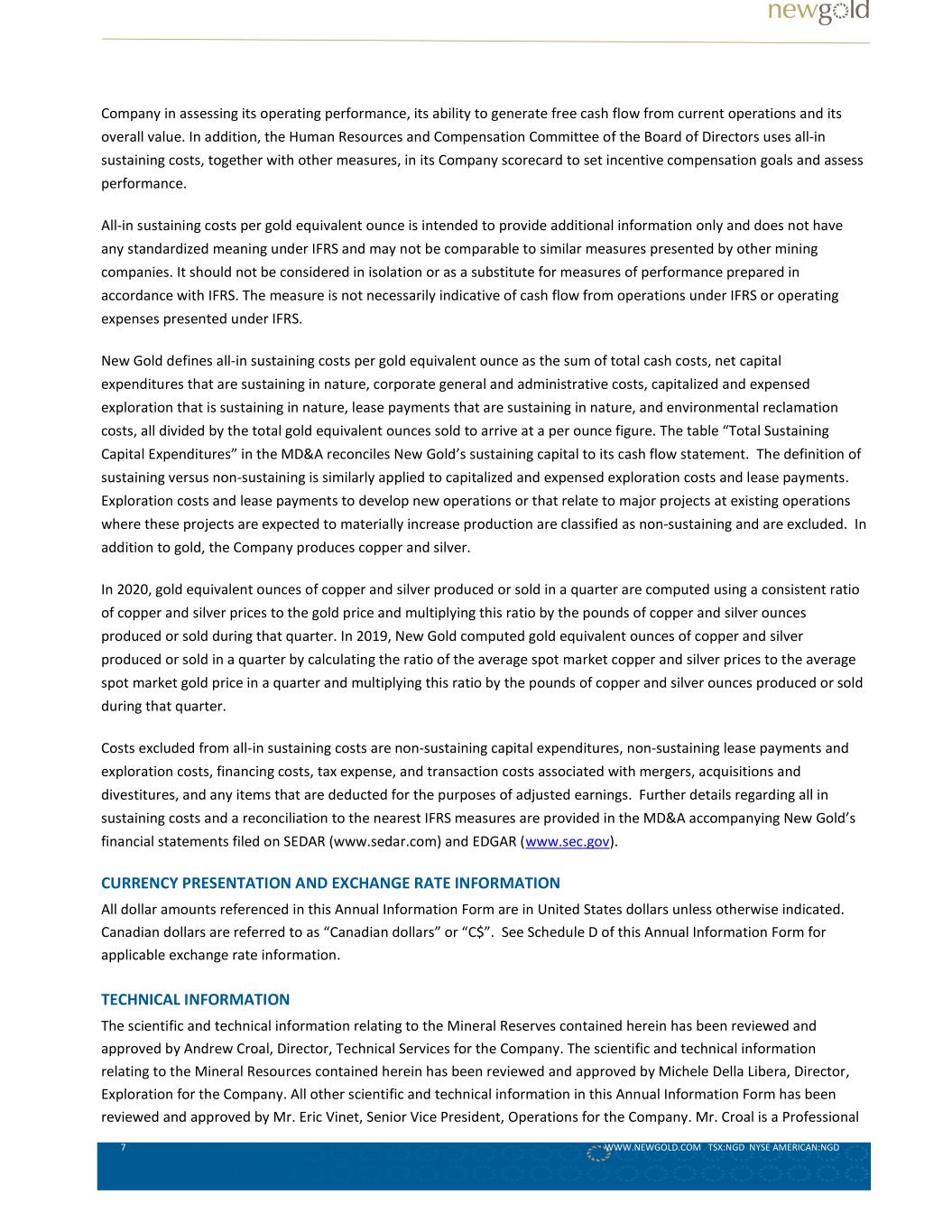 newgold

Company in assessing its operating performance, its ability to generate free cash flow from current operations and its overall value. In addition, the Human Resources and Compensation Committee of the Board of Directors uses all-in sustaining costs, together with other measures, in its Company scorecard to set incentive compensation goals and assess performance.

All-in sustaining costs per gold equivalent ounce is intended to provide additional information only and does not have any standardized meaning under IFRS and may not be comparable to similar measures presented by other mining companies. It should not be considered in isolation or as a substitute for measures of performance prepared in accordance with IFRS. The measure is not necessarily indicative of cash flow from operations under IFRS or operating expenses presented under IFRS.

New Gold defines all-in sustaining costs per gold equivalent ounce as the sum of total cash costs, net capital expenditures that are sustaining in nature, corporate general and administrative costs, capitalized and expensed exploration that is sustaining in nature, lease payments that are sustaining in nature, and environmental reclamation costs, all divided by the total gold equivalent ounces sold to arrive at a per ounce figure. The table “Total Sustaining Capital Expenditures” in the MD&A reconciles New Gold’s sustaining capital to its cash flow statement. The definition of sustaining versus non-sustaining is similarly applied to capitalized and expensed exploration costs and lease payments. Exploration costs and lease payments to develop new operations or that relate to major projects at existing operations where these projects are expected to materially increase production are classified as non-sustaining and are excluded. In addition to gold, the Company produces copper and silver.

In 2020, gold equivalent ounces of copper and silver produced or sold in a quarter are computed using a consistent ratio of copper and silver prices to the gold price and multiplying this ratio by the pounds of copper and silver ounces produced or sold during that quarter. In 2019, New Gold computed gold equivalent ounces of copper and silver produced or sold in a quarter by calculating the ratio of the average spot market copper and silver prices to the average spot market gold price in a quarter and multiplying this ratio by the pounds of copper and silver ounces produced or sold during that quarter.

Costs excluded from all-in sustaining costs are non-sustaining capital expenditures, non-sustaining lease payments and exploration costs, financing costs, tax expense, and transaction costs associated with mergers, acquisitions and divestitures, and any items that are deducted for the purposes of adjusted earnings. Further details regarding all in sustaining costs and a reconciliation to the nearest IFRS measures are provided in the MD&A accompanying New Gold’s financial statements filed on SEDAR (www.sedar.com) and EDGAR (www.sec.gov).

CURRENCY PRESENTATION AND EXCHANGE RATE INFORMATION
All dollar amounts referenced in this Annual Information Form are in United States dollars unless otherwise indicated. Canadian dollars are referred to as “Canadian dollars” or “C$”. See Schedule D of this Annual Information Form for applicable exchange rate information.

TECHNICAL INFORMATION
The scientific and technical information relating to the Mineral Reserves contained herein has been reviewed and approved by Andrew Croal, Director, Technical Services for the Company. The scientific and technical information relating to the Mineral Resources contained herein has been reviewed and approved by Michele Della Libera, Director, Exploration for the Company. All other scientific and technical information in this Annual Information Form has been reviewed and approved by Mr. Eric Vinet, Senior Vice President, Operations for the Company. Mr. Croal is a Professional

7 WWW.NEWGOLD.COM TSX:NGD NYSE AMERICAN:NGD